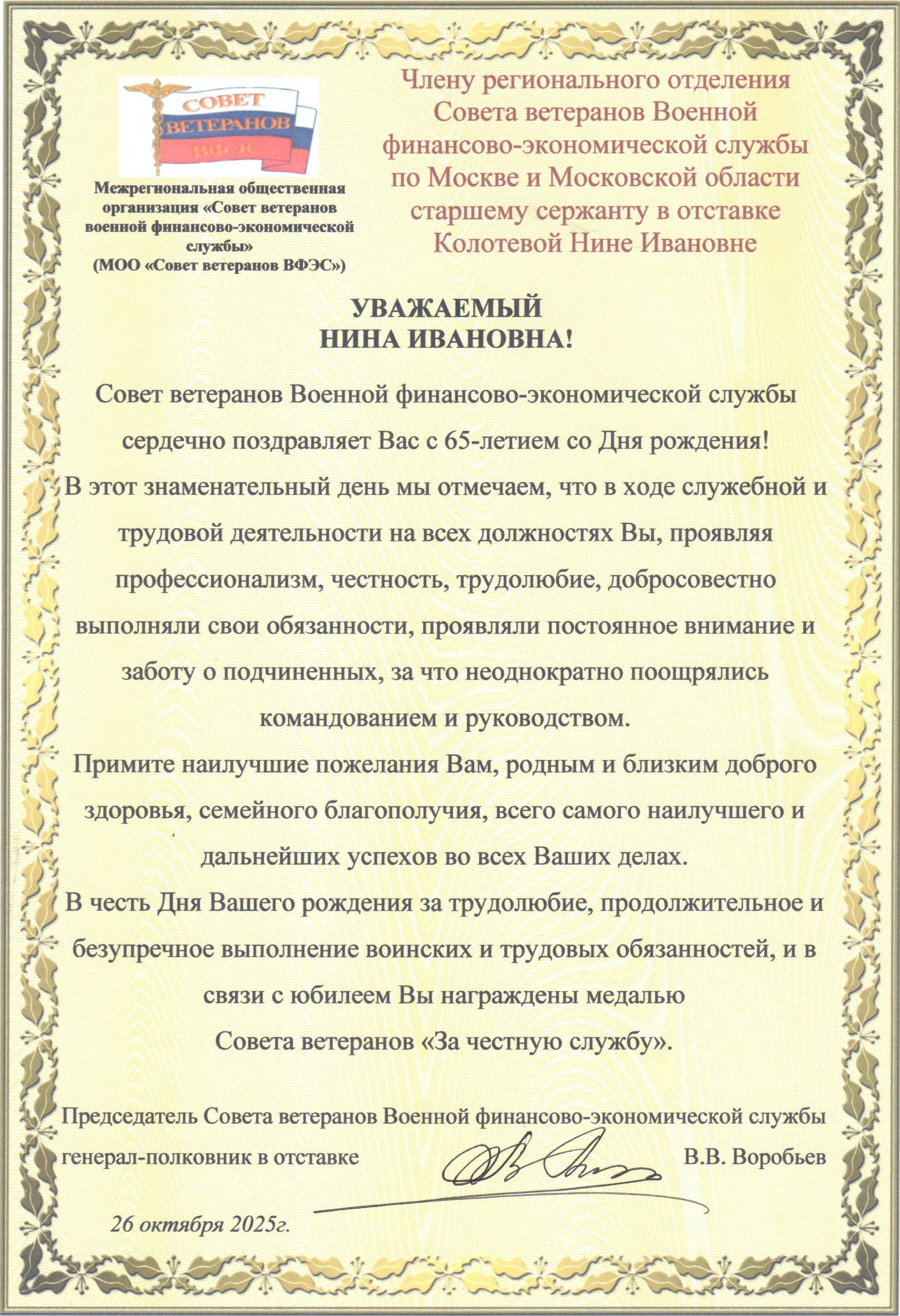 СОВЕТ ВЕТЕРАНОВ ВФЭС

Межрегиональная общественная организация «Совет ветеранов военной финансово-экономической службы» (МОО «Совет ветеранов ВФЭС»)

Члену регионального отделения Совета ветеранов Военной финансово-экономической службы по Москве и Московской области старшему сержанту в отставке Колотевой Нине Ивановне

УВАЖАЕМЫЙ
НИНА ИВАНОВНА!

Совет ветеранов Военной финансово-экономической службы сердечно поздравляет Вас с 65-летием со Дня рождения!
В этот знаменательный день мы отмечаем, что в ходе служебной и трудовой деятельности на всех должностях Вы, проявляя профессионализм, честность, трудолюбие, добросовестно выполняли свои обязанности, проявляли постоянное внимание и заботу о подчиненных, за что неоднократно поощрялись командованием и руководством.
Примите наилучшие пожелания Вам, родным и близким доброго здоровья, семейного благополучия, всего самого наилучшего и дальнейших успехов во всех Ваших делах.
В честь Дня Вашего рождения за трудолюбие, продолжительное и безупречное выполнение воинских и трудовых обязанностей, и в связи с юбилеем Вы награждены медалью Совета ветеранов «За честную службу».

Председатель Совета ветеранов Военной финансово-экономической службы
генерал-полковник в отставке В.В. Воробьев

26 октября 2025г.